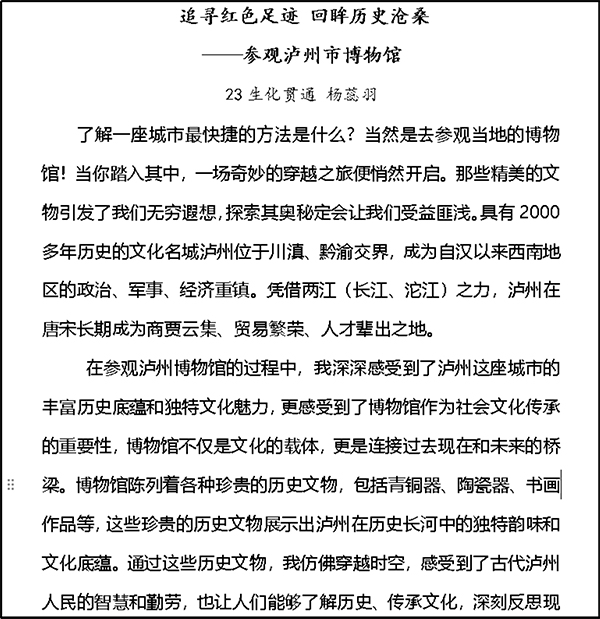 追寻红色足迹 回眸历史沧桑

——参观泸州市博物馆

23 生化贯通 杨蕊羽

了解一座城市最快捷的方法是什么？当然是去参观当地的博物馆！当你踏入其中，一场奇妙的穿越之旅便悄然开启。那些精美的文物引发了我们无穷遐想，探索其奥秘定会让我们受益匪浅。具有 2000 多年历史的文化名城泸州位于川滇、黔渝交界，成为自汉以来西南地区的政治、军事、经济重镇。凭借两江（长江、沱江）之力，泸州在唐宋长期成为商贾云集、贸易繁荣、人才辈出之地。

在参观泸州博物馆的过程中，我深深感受到了泸州这座城市的丰富历史底蕴和独特文化魅力，更感受到了博物馆作为社会文化传承的重要性，博物馆不仅是文化的载体，更是连接过去现在和未来的桥梁。博物馆陈列着各种珍贵的历史文物，包括青铜器、陶瓷器、书画作品等，这些珍贵的历史文物展示出泸州在历史长河中的独特韵味和文化底蕴。通过这些历史文物，我仿佛穿越时空，感受到了古代泸州人民的智慧和勤劳，也让人们能够了解历史、传承文化，深刻反思现